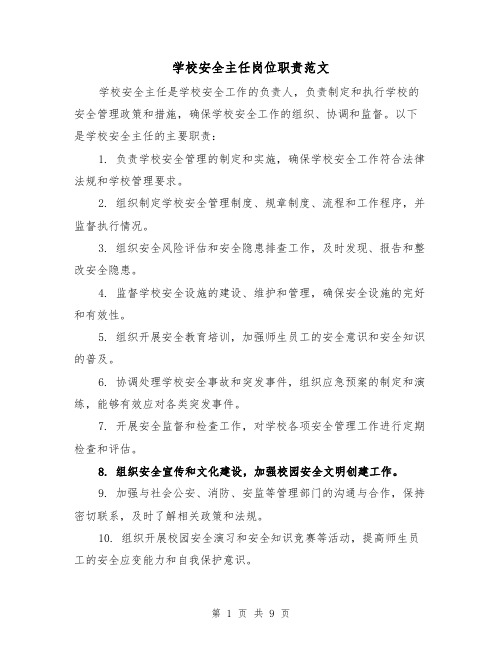 学校安全主任岗位职责范文

学校安全主任是学校安全工作的负责人，负责制定和执行学校的安全管理政策和措施，确保学校安全工作的组织、协调和监督。以下是学校安全主任的主要职责：

1. 负责学校安全管理的制定和实施，确保学校安全工作符合法律法规和学校管理要求。

2. 组织制定学校安全管理制度、规章制度、流程和工作程序，并监督执行情况。

3. 组织安全风险评估和安全隐患排查工作，及时发现、报告和整改安全隐患。

4. 监督学校安全设施的建设、维护和管理，确保安全设施的完好和有效性。

5. 组织开展安全教育培训，加强师生员工的安全意识和安全知识的普及。

6. 协调处理学校安全事故和突发事件，组织应急预案的制定和演练，能够有效应对各类突发事件。

7. 开展安全监督和检查工作，对学校各项安全管理工作进行定期检查和评估。

8. 组织安全宣传和文化建设，加强校园安全文明创建工作。

9. 加强与社会公安、消防、安监等管理部门的沟通与合作，保持密切联系，及时了解相关政策和法规。

10. 组织开展校园安全演习和安全知识竞赛等活动，提高师生员工的安全应变能力和自我保护意识。

第 1 页 共 9 页